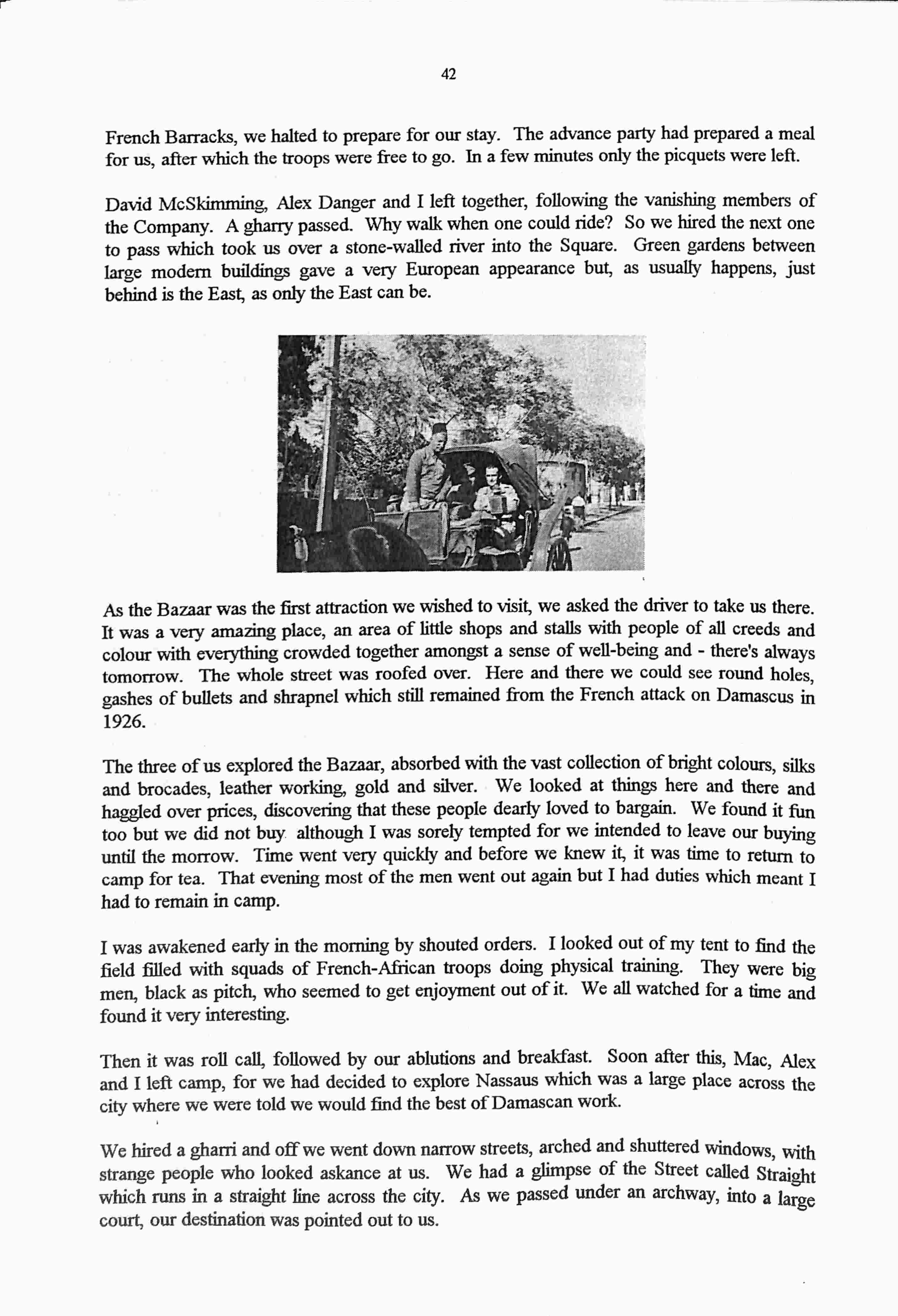 42

French Barracks, we halted to prepare for our stay. The advance party had prepared a meal for us, after which the troops were free to go. In a few minutes only the picquets were left.

David McSkimming, Alex Danger and I left together, following the vanishing members of the Company. A gharry passed. Why walk when one could ride? So we hired the next one to pass which took us over a stone-walled river into the Square. Green gardens between large modern buildings gave a very European appearance but, as usually happens, just behind is the East, as only the East can be.

As the Bazaar was the first attraction we wished to visit, we asked the driver to take us there. It was a very amazing place, an area of little shops and stalls with people of all creeds and colour with everything crowded together amongst a sense of well-being and - there's always tomorrow. The whole street was roofed over. Here and there we could see round holes, gashes of bullets and shrapnel which still remained from the French attack on Damascus in 1926.

The three of us explored the Bazaar, absorbed with the vast collection of bright colours, silks and brocades, leather working, gold and silver. We looked at things here and there and haggled over prices, discovering that these people dearly loved to bargain. We found it fun too but we did not buy although I was sorely tempted for we intended to leave our buying until the morrow. Time went very quickly and before we knew it, it was time to return to camp for tea. That evening most of the men went out again but I had duties which meant I had to remain in camp.

I was awakened early in the morning by shouted orders. I looked out of my tent to find the field filled with squads of French-African troops doing physical training. They were big men, black as pitch, who seemed to get enjoyment out of it. We all watched for a time and found it very interesting.

Then it was roll call, followed by our ablutions and breakfast. Soon after this, Mac, Alex and I left camp, for we had decided to explore Nassaus which was a large place across the city where we were told we would find the best of Damascan work.

We hired a gharri and off we went down narrow streets, arched and shuttered windows, with strange people who looked askance at us. We had a glimpse of the Street called Straight which runs in a straight line across the city. As we passed under an archway, into a large court, our destination was pointed out to us.